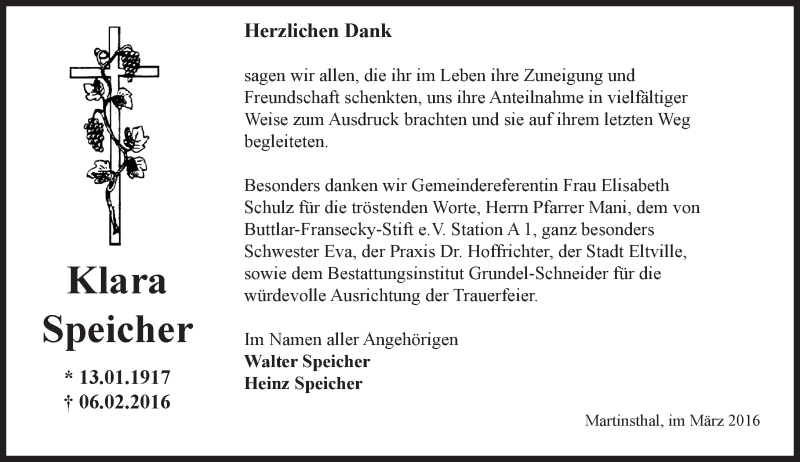 Klara Speicher

* 13.01.1917
† 06.02.2016

Herzlichen Dank

sagen wir allen, die ihr im Leben ihre Zuneigung und Freundschaft schenkten, uns ihre Anteilnahme in vielfältiger Weise zum Ausdruck brachten und sie auf ihrem letzten Weg begleiteten.

Besonders danken wir Gemeindereferentin Frau Elisabeth Schulz für die tröstenden Worte, Herrn Pfarrer Mani, dem von Buttlar-Fransecky-Stift e.V. Station A 1, ganz besonders Schwester Eva, der Praxis Dr. Hoffrichter, der Stadt Eltville, sowie dem Bestattungsinstitut Grundel-Schneider für die würdevolle Ausrichtung der Trauerfeier.

Im Namen aller Angehörigen
Walter Speicher
Heinz Speicher

Martinsthal, im März 2016